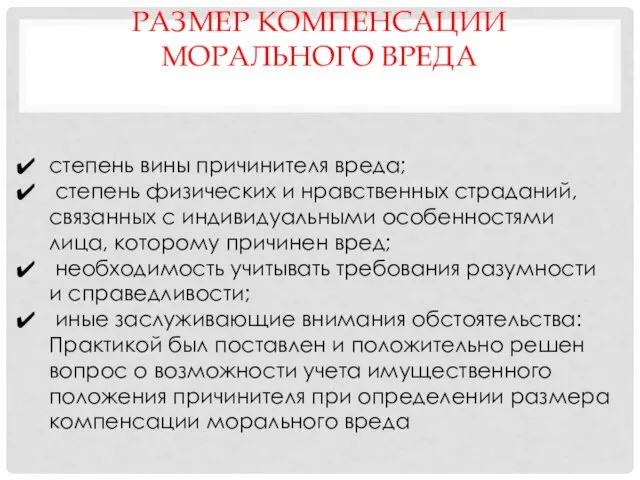 РАЗМЕР КОМПЕНСАЦИИ МОРАЛЬНОГО ВРЕДА

✔ степень вины причинителя вреда;
✔ степень физических и нравственных страданий, связанных с индивидуальными особенностями лица, которому причинен вред;
✔ необходимость учитывать требования разумности и справедливости;
✔ иные заслуживающие внимания обстоятельства: Практикой был поставлен и положительно решен вопрос о возможности учета имущественного положения причинителя при определении размера компенсации морального вреда